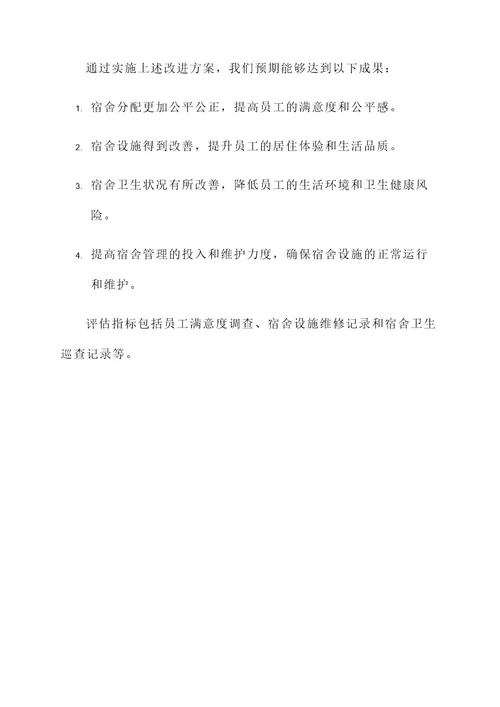 通过实施上述改进方案，我们预期能够达到以下成果：

1. 宿舍分配更加公平公正，提高员工的满意度和公平感。

2. 宿舍设施得到改善，提升员工的居住体验和生活品质。

3. 宿舍卫生状况有所改善，降低员工的生活环境和卫生健康风险。

4. 提高宿舍管理的投入和维护力度，确保宿舍设施的正常运行和维护。

评估指标包括员工满意度调查、宿舍设施维修记录和宿舍卫生巡查记录等。